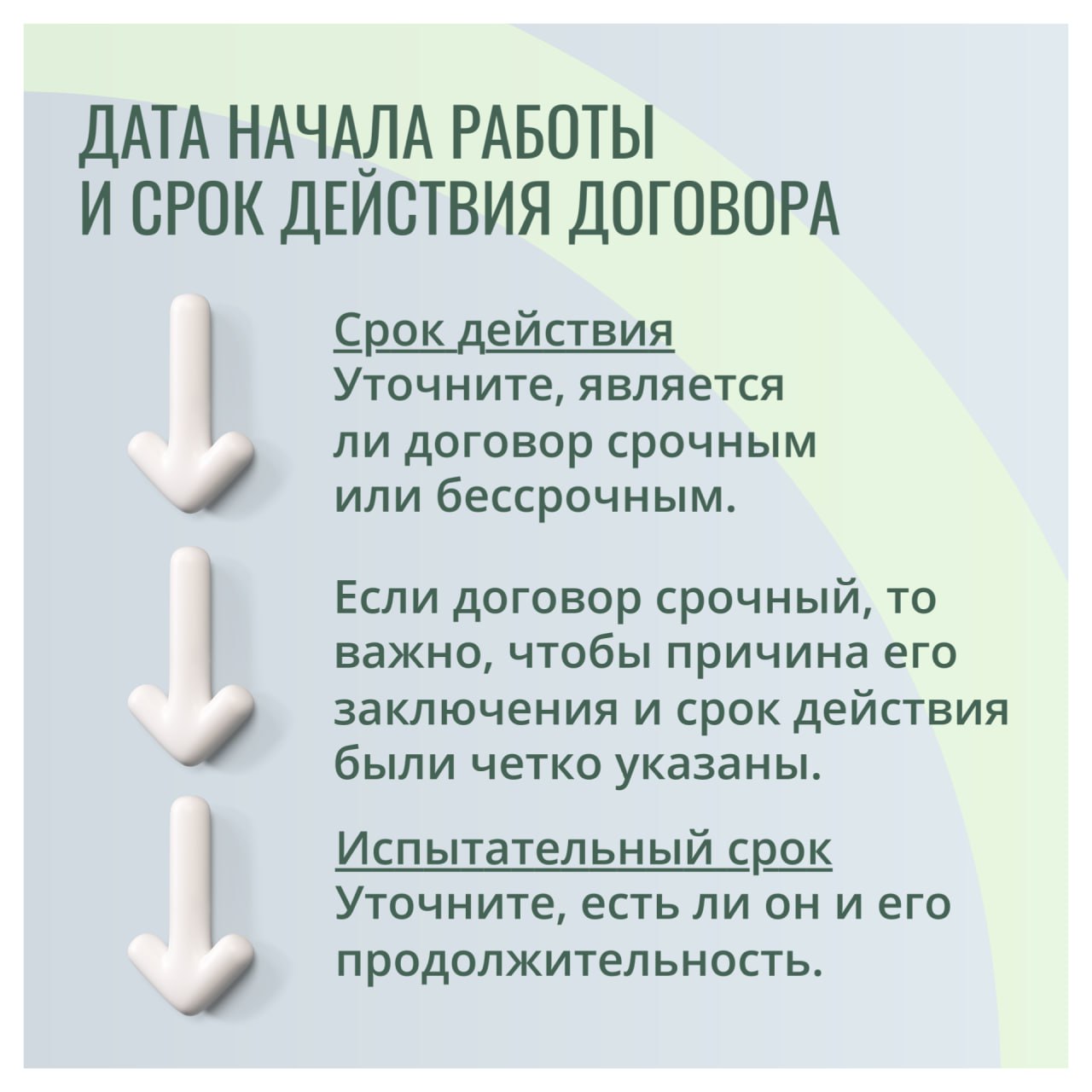 ДАТА НАЧАЛА РАБОТЫ И СРОК ДЕЙСТВИЯ ДОГОВОРА

Срок действия
Уточните, является ли договор срочным или бессрочным.

Если договор срочный, то важно, чтобы причина его заключения и срок действия были четко указаны.

Испытательный срок
Уточните, есть ли он и его продолжительность.